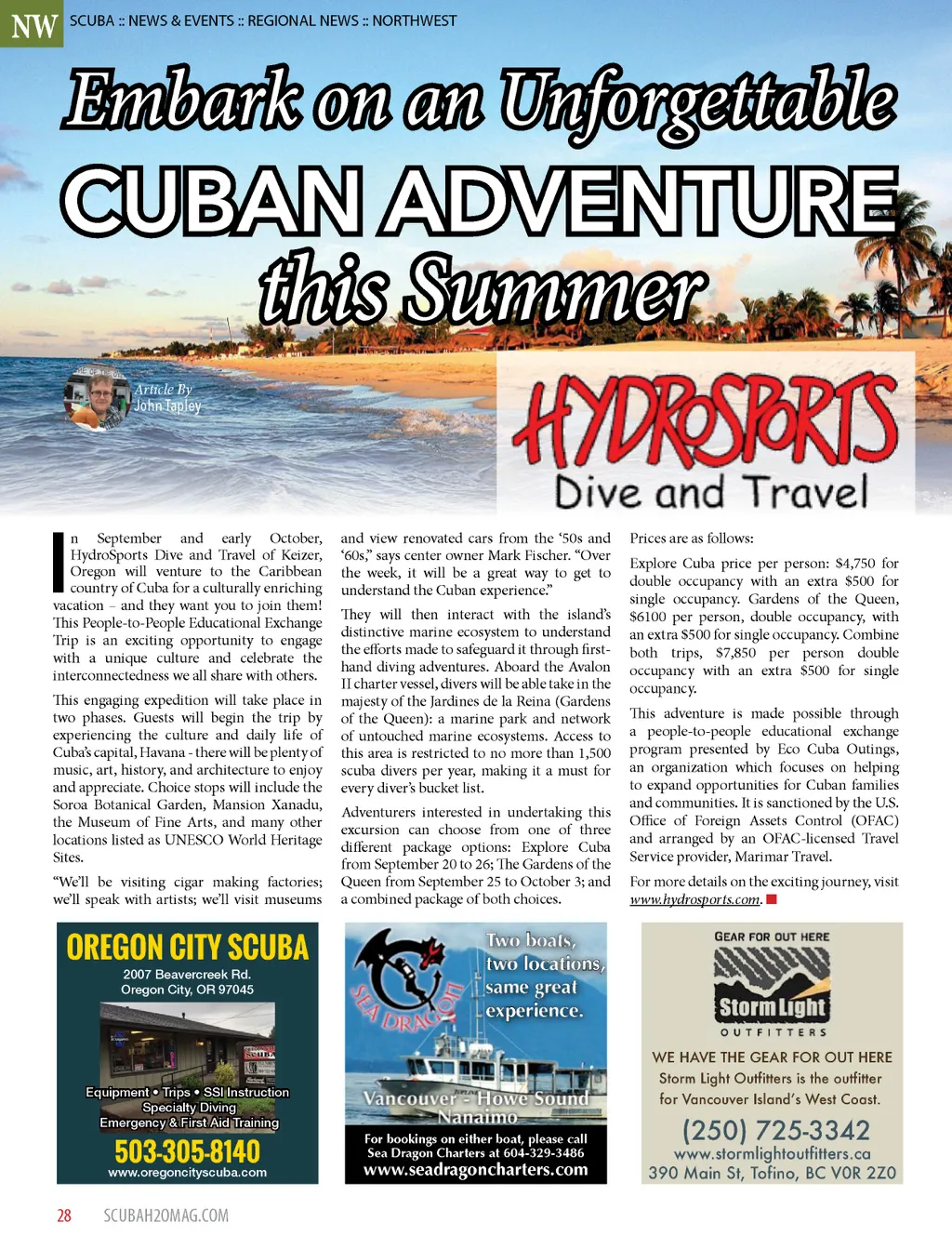 NW SCUBA :: NEWS & EVENTS :: REGIONAL NEWS :: NORTHWEST

Embark on an Unforgettable CUBAN ADVENTURE this Summer

Article By John Tapley

HYDROSPORTS Dive and Travel

In September and early October, HydroSports Dive and Travel of Keizer, Oregon will venture to the Caribbean country of Cuba for a culturally enriching vacation – and they want you to join them! This People-to-People Educational Exchange Trip is an exciting opportunity to engage with a unique culture and celebrate the interconnectedness we all share with others.

This engaging expedition will take place in two phases. Guests will begin the trip by experiencing the culture and daily life of Cuba's capital, Havana - there will be plenty of music, art, history, and architecture to enjoy and appreciate. Choice stops will include the Soroa Botanical Garden, Mansion Xanadu, the Museum of Fine Arts, and many other locations listed as UNESCO World Heritage Sites.

"We'll be visiting cigar making factories; we'll speak with artists; we'll visit museums and view renovated cars from the '50s and '60s," says center owner Mark Fischer. "Over the week, it will be a great way to get to understand the Cuban experience."

They will then interact with the island's distinctive marine ecosystem to understand the efforts made to safeguard it through first-hand diving adventures. Aboard the Avalon II charter vessel, divers will be able take in the majesty of the Jardines de la Reina (Gardens of the Queen): a marine park and network of untouched marine ecosystems. Access to this area is restricted to no more than 1,500 scuba divers per year, making it a must for every diver's bucket list.

Adventurers interested in undertaking this excursion can choose from one of three different package options: Explore Cuba from September 20 to 26; The Gardens of the Queen from September 25 to October 3; and a combined package of both choices.

Prices are as follows:

Explore Cuba price per person: $4,750 for double occupancy with an extra $500 for single occupancy. Gardens of the Queen, $6100 per person, double occupancy, with an extra $500 for single occupancy. Combine both trips, $7,850 per person double occupancy with an extra $500 for single occupancy.

This adventure is made possible through a people-to-people educational exchange program presented by Eco Cuba Outings, an organization which focuses on helping to expand opportunities for Cuban families and communities. It is sanctioned by the U.S. Office of Foreign Assets Control (OFAC) and arranged by an OFAC-licensed Travel Service provider, Marimar Travel.

For more details on the exciting journey, visit www.hydrosports.com.

OREGON CITY SCUBA
2007 Beavercreek Rd.
Oregon City, OR 97045
Equipment • Trips • SSI Instruction
Specialty Diving
Emergency & First Aid Training
503-305-8140
www.oregoncityscuba.com

SEA DRAGON
Two boats, two locations, same great experience.
Vancouver - Howe Sound Nanaimo
For bookings on either boat, please call Sea Dragon Charters at 604-329-3486
www.seadragoncharters.com

GEAR FOR OUT HERE
Storm Light OUTFITTERS
WE HAVE THE GEAR FOR OUT HERE
Storm Light Outfitters is the outfitter for Vancouver Island's West Coast.
(250) 725-3342
www.stormlightoutfitters.ca
390 Main St, Tofino, BC V0R 2Z0

28 SCUBAH2OMAG.COM